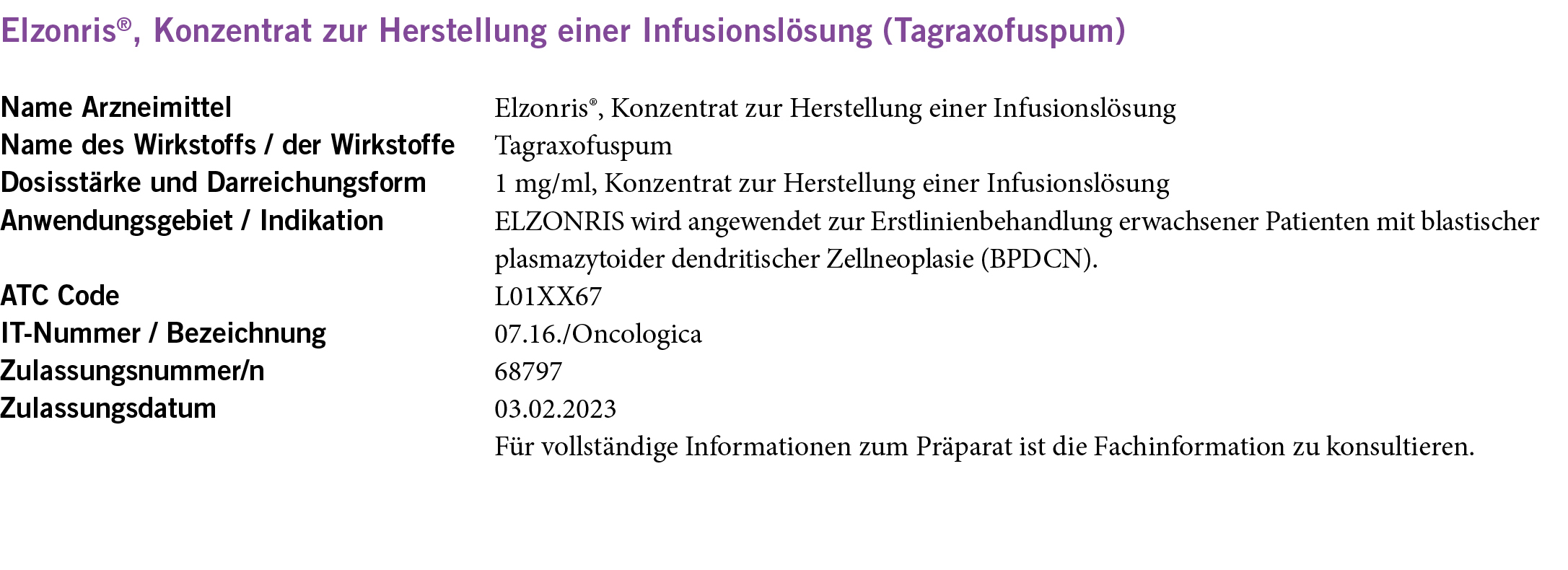 Elzonris®, Konzentrat zur Herstellung einer Infusionslösung (Tagraxofuspum)

Name Arzneimittel
Elzonris®, Konzentrat zur Herstellung einer Infusionslösung
Name des Wirkstoffs / der Wirkstoffe
Tagraxofuspum
Dosisstärke und Darreichungsform
1 mg/ml, Konzentrat zur Herstellung einer Infusionslösung
Anwendungsgebiet / Indikation
ELZONRIS wird angewendet zur Erstlinienbehandlung erwachsener Patienten mit blastischer plasmazytoider dendritischer Zellneoplasie (BPDCN).
ATC Code
L01XX67
IT-Nummer / Bezeichnung
07.16./Oncologica
Zulassungsnummer/n
68797
Zulassungsdatum
03.02.2023
Für vollständige Informationen zum Präparat ist die Fachinformation zu konsultieren.